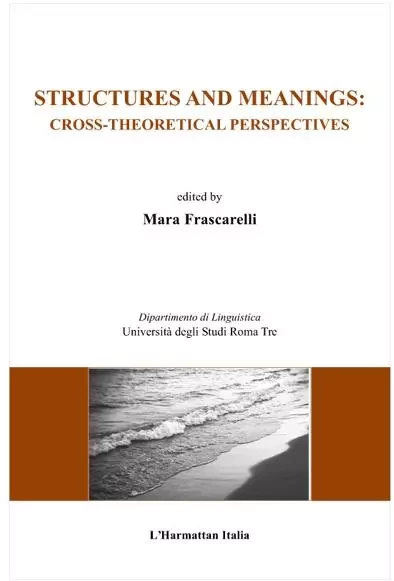 STRUCTURES AND MEANINGS:
CROSS-THEORETICAL PERSPECTIVES

edited by
Mara Frascarelli

Dipartimento di Linguistica
Università degli Studi Roma Tre

L'Harmattan Italia